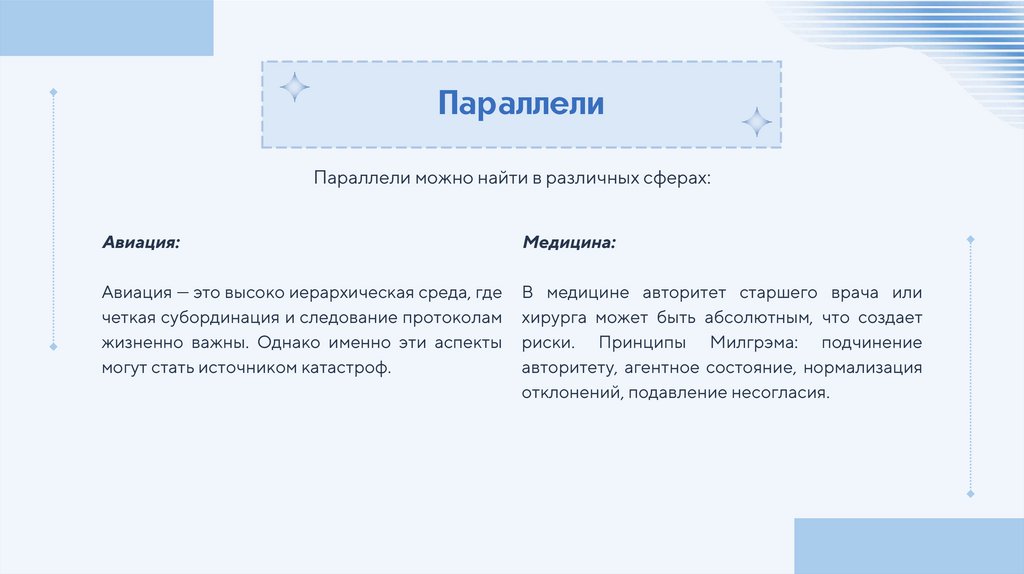 Параллели

Параллели можно найти в различных сферах:

Авиация:

Авиация — это высоко иерархическая среда, где четкая субординация и следование протоколам жизненно важны. Однако именно эти аспекты могут стать источником катастроф.

Медицина:

В медицине авторитет старшего врача или хирурга может быть абсолютным, что создает риски. Принципы Милгрэма: подчинение авторитету, агентное состояние, нормализация отклонений, подавление несогласия.